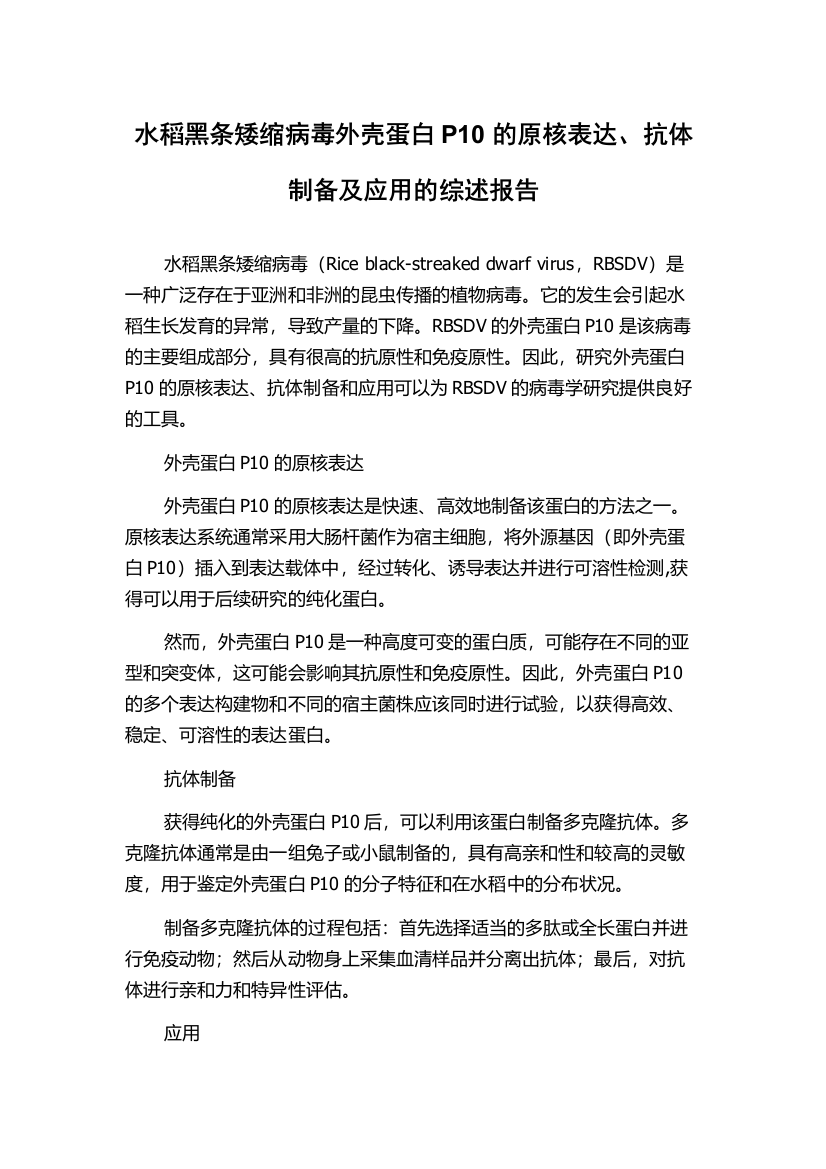 水稻黑条矮缩病毒外壳蛋白 P10 的原核表达、抗体制备及应用的综述报告

水稻黑条矮缩病毒（Rice black-streaked dwarf virus，RBSDV）是一种广泛存在于亚洲和非洲的昆虫传播的植物病毒。它的发生会引起水稻生长发育的异常，导致产量的下降。RBSDV 的外壳蛋白 P10 是该病毒的主要组成部分，具有很高的抗原性和免疫原性。因此，研究外壳蛋白 P10 的原核表达、抗体制备和应用可以为 RBSDV 的病毒学研究提供良好的工具。

外壳蛋白 P10 的原核表达

外壳蛋白 P10 的原核表达是快速、高效地制备该蛋白的方法之一。原核表达系统通常采用大肠杆菌作为宿主细胞，将外源基因（即外壳蛋白 P10）插入到表达载体中，经过转化、诱导表达并进行可溶性检测,获得可以用于后续研究的纯化蛋白。

然而，外壳蛋白 P10 是一种高度可变的蛋白质，可能存在不同的亚型和突变体，这可能会影响其抗原性和免疫原性。因此，外壳蛋白 P10 的多个表达构建物和不同的宿主菌株应该同时进行试验，以获得高效、稳定、可溶性的表达蛋白。

抗体制备

获得纯化的外壳蛋白 P10 后，可以利用该蛋白制备多克隆抗体。多克隆抗体通常是由一组兔子或小鼠制备的，具有高亲和性和较高的灵敏度，用于鉴定外壳蛋白 P10 的分子特征和在水稻中的分布状况。

制备多克隆抗体的过程包括：首先选择适当的多肽或全长蛋白并进行免疫动物；然后从动物身上采集血清样品并分离出抗体；最后，对抗体进行亲和力和特异性评估。

应用